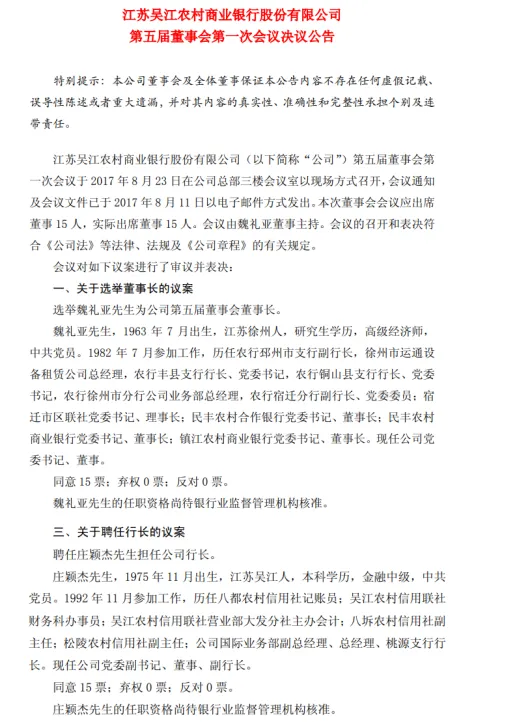 江苏吴江农村商业银行股份有限公司
第五届董事会第一次会议决议公告

特别提示：本公司董事会及全体董事保证本公告内容不存在任何虚假记载、误导性陈述或者重大遗漏，并对其内容的真实性、准确性和完整性承担个别及连带责任。

江苏吴江农村商业银行股份有限公司（以下简称“公司”）第五届董事会第一次会议于 2017 年 8 月 23 日在公司总部三楼会议室以现场方式召开，会议通知及会议文件已于 2017 年 8 月 11 日以电子邮件方式发出。本次董事会会议应出席董事 15 人，实际出席董事 15 人。会议由魏礼亚董事主持。会议的召开和表决符合《公司法》等法律、法规及《公司章程》的有关规定。

会议对如下议案进行了审议并表决：

一、关于选举董事长的议案

选举魏礼亚先生为公司第五届董事会董事长。

魏礼亚先生，1963 年 7 月出生，江苏徐州人，研究生学历，高级经济师，中共党员。1982 年 7 月参加工作，历任农行邳州市支行副行长，徐州市运通设备租赁公司总经理，农行丰县支行行长、党委书记，农行铜山县支行行长、党委书记，农行徐州市分行公司业务部总经理，农行宿迁分行副行长、党委委员；宿迁市区联社党委书记、理事长；民丰农村合作银行党委书记、董事长；民丰农村商业银行党委书记、董事长；镇江农村商业银行党委书记、董事长。现任公司党委书记、董事。

同意 15 票；弃权 0 票；反对 0 票。

魏礼亚先生的任职资格尚待银行业监督管理机构核准。

三、关于聘任行长的议案

聘任庄颖杰先生担任公司行长。

庄颖杰先生，1975 年 11 月出生，江苏吴江人，本科学历，金融中级，中共党员。1992 年 11 月参加工作，历任八都农村信用社记账员；吴江农村信用联社财务科办事员；吴江农村信用联社营业部大发分社主办会计；八坼农村信用社副主任；松陵农村信用社副主任；公司国际业务部副总经理、总经理、桃源支行行长。现任公司党委副书记、董事、副行长。

同意 15 票；弃权 0 票；反对 0 票。

庄颖杰先生的任职资格尚待银行业监督管理机构核准。